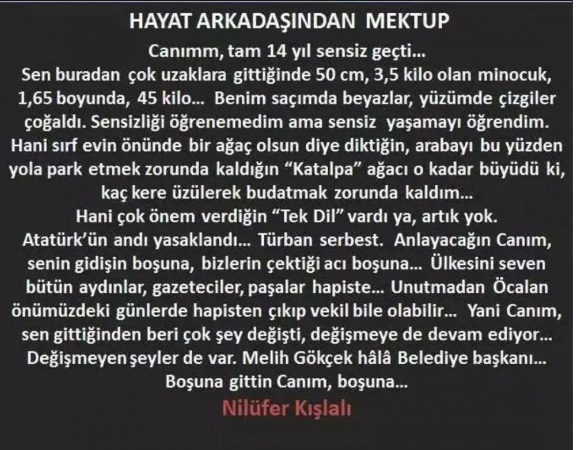 HAYAT ARKADAŞINDAN MEKTUP

Canımm, tam 14 yıl sensiz geçti... Sen buradan çok uzaklara gittiğinde 50 cm, 3,5 kilo olan minocuk, 1,65 boyunda, 45 kilo... Benim saçımda beyazlar, yüzümde çizgiler çoğaldı. Sensizliği öğrenemedim ama sensiz yaşamayı öğrendim. Hani sırf evin önünde bir ağaç olsun diye diktiğin, arabayı bu yüzden yola park etmek zorunda kaldığın "Katalpa" ağacı o kadar büyüdü ki, kaç kere üzülerek budatmak zorunda kaldım... Hani çok önem verdiğin "Tek Dil" vardı ya, artık yok. Atatürk'ün andı yasaklandı... Türban serbest. Anlayacağın Canım, senin gidişin boşuna, bizlerin çektiği acı boşuna... Ülkesini seven bütün aydınlar, gazeteciler, paşalar hapiste... Unutmadan Öcalan önümüzdeki günlerde hapisten çıkıp vekil bile olabilir... Yani Canım, sen gittiğinden beri çok şey değişti, değişmeye de devam ediyor... Değişmeyen şeyler de var. Melih Gökçek hâlâ Belediye başkanı... Boşuna gittin Canım, boşuna...

Nilüfer Kışlalı